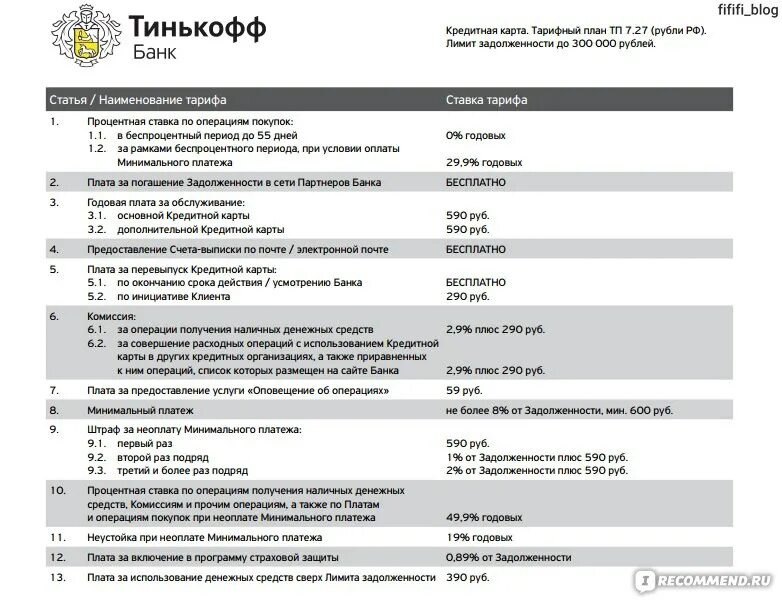 Тинькофф Банк

fififi_blog

Кредитная карта. Тарифный план ТП 7.27 (рубли РФ). Лимит задолженности до 300 000 рублей.

| Статья / Наименование тарифа | Ставка тарифа |
|---|---|
| 1. Процентная ставка по операциям покупок: | |
| 1.1. в беспроцентный период до 55 дней | 0% годовых |
| 1.2. за рамками беспроцентного периода, при условии оплаты Минимального платежа | 29,9% годовых |
| 2. Плата за погашение Задолженности в сети Партнеров Банка | БЕСПЛАТНО |
| 3. Годовая плата за обслуживание: | |
| 3.1. основной Кредитной карты | 590 руб. |
| 3.2. дополнительной Кредитной карты | 590 руб. |
| 4. Предоставление Счета-выписки по почте / электронной почте | БЕСПЛАТНО |
| 5. Плата за перевыпуск Кредитной карты: | |
| 5.1. по окончанию срока действия / усмотрению Банка | БЕСПЛАТНО |
| 5.2. по инициативе Клиента | 290 руб. |
| 6. Комиссия: | |
| 6.1. за операции получения наличных денежных средств | 2,9% плюс 290 руб. |
| 6.2. за совершение расходных операций с использованием Кредитной карты в других кредитных организациях, а также приравненных к ним операций, список которых размещен на сайте Банка | 2,9% плюс 290 руб. |
| 7. Плата за предоставление услуги «Оповещение об операциях» | 59 руб. |
| 8. Минимальный платеж | не более 8% от Задолженности, мин. 600 руб. |
| 9. Штраф за неоплату Минимального платежа: | |
| 9.1. первый раз | 590 руб. |
| 9.2. второй раз подряд | 1% от Задолженности плюс 590 руб. |
| 9.3. третий и более раз подряд | 2% от Задолженности плюс 590 руб. |
| 10. Процентная ставка по операциям получения наличных денежных средств, Комиссиям и прочим операциям, а также по Платам и операциям покупок при неоплате Минимального платежа | 49,9% годовых |
| 11. Неустойка при неоплате Минимального платежа | 19% годовых |
| 12. Плата за включение в программу страховой защиты | 0,89% от Задолженности |
| 13. Плата за использование денежных средств сверх Лимита задолженности | 390 руб. |

RECOMMEND.RU